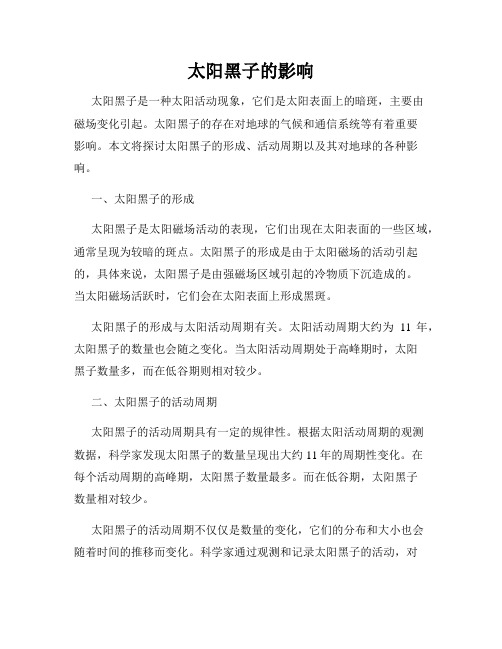 太阳黑子的影响

太阳黑子是一种太阳活动现象，它们是太阳表面上的暗斑，主要由磁场变化引起。太阳黑子的存在对地球的气候和通信系统等有着重要影响。本文将探讨太阳黑子的形成、活动周期以及其对地球的各种影响。

一、太阳黑子的形成

太阳黑子是太阳磁场活动的表现，它们出现在太阳表面的一些区域，通常呈现为较暗的斑点。太阳黑子的形成是由于太阳磁场的活动引起的，具体来说，太阳黑子是由强磁场区域引起的冷物质下沉造成的。当太阳磁场活跃时，它们会在太阳表面上形成黑斑。

太阳黑子的形成与太阳活动周期有关。太阳活动周期大约为 11 年，太阳黑子的数量也会随之变化。当太阳活动周期处于高峰期时，太阳黑子数量多，而在低谷期则相对较少。

二、太阳黑子的活动周期

太阳黑子的活动周期具有一定的规律性。根据太阳活动周期的观测数据，科学家发现太阳黑子的数量呈现出大约 11 年的周期性变化。在每个活动周期的高峰期，太阳黑子数量最多。而在低谷期，太阳黑子数量相对较少。

太阳黑子的活动周期不仅仅是数量的变化，它们的分布和大小也会随着时间的推移而变化。科学家通过观测和记录太阳黑子的活动，对